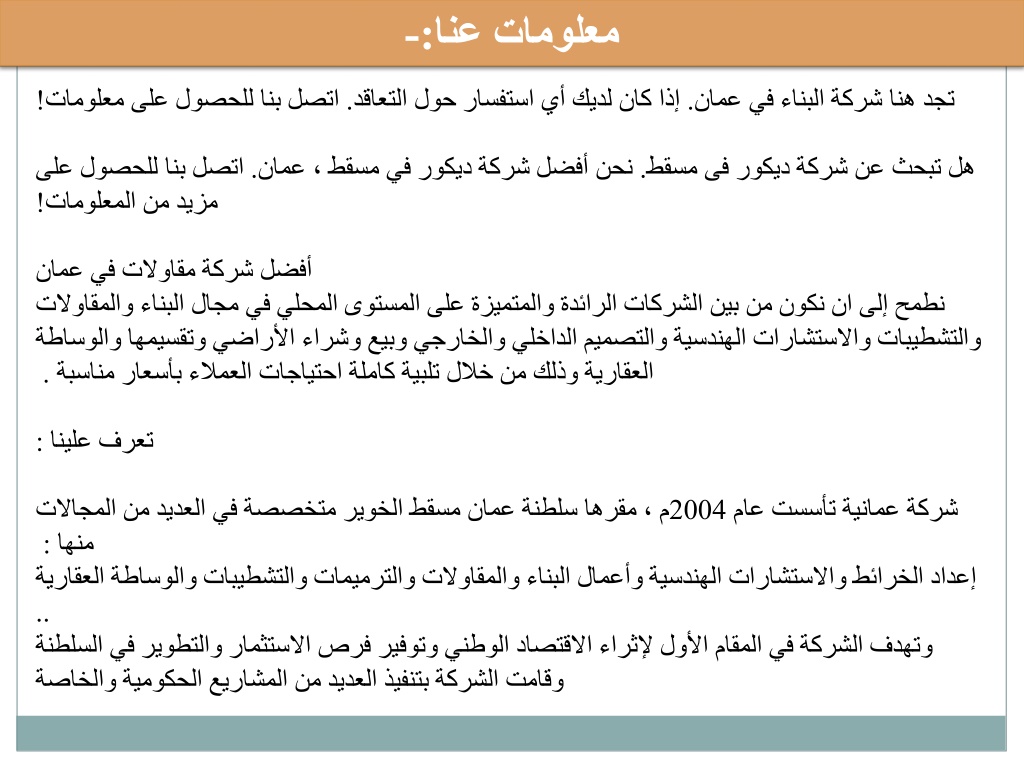 معلومات عنا:-

تجد هنا شركة البناء في عمان. إذا كان لديك أي استفسار حول التعاقد. اتصل بنا للحصول على معلومات!

هل تبحث عن شركة ديكور فى مسقط. نحن أفضل شركة ديكور في مسقط ، عمان. اتصل بنا للحصول على مزيد من المعلومات!

أفضل شركة مقاولات في عمان
نطمح إلى ان نكون من بين الشركات الرائدة والمتميزة على المستوى المحلي في مجال البناء والمقاولات والتشطيبات والاستشارات الهندسية والتصميم الداخلي والخارجي وبيع وشراء الأراضي وتقسيمها والوساطة العقارية وذلك من خلال تلبية كاملة احتياجات العملاء بأسعار مناسبة .

تعرف علينا :

شركة عمانية تأسست عام 2004م ، مقرها سلطنة عمان مسقط الخوير متخصصة في العديد من المجالات منها :
إعداد الخرائط والاستشارات الهندسية وأعمال البناء والمقاولات والترميمات والتشطيبات والوساطة العقارية ..
وتهدف الشركة في المقام الأول لإثراء الاقتصاد الوطني وتوفير فرص الاستثمار والتطوير في السلطنة وقامت الشركة بتنفيذ العديد من المشاريع الحكومية والخاصة